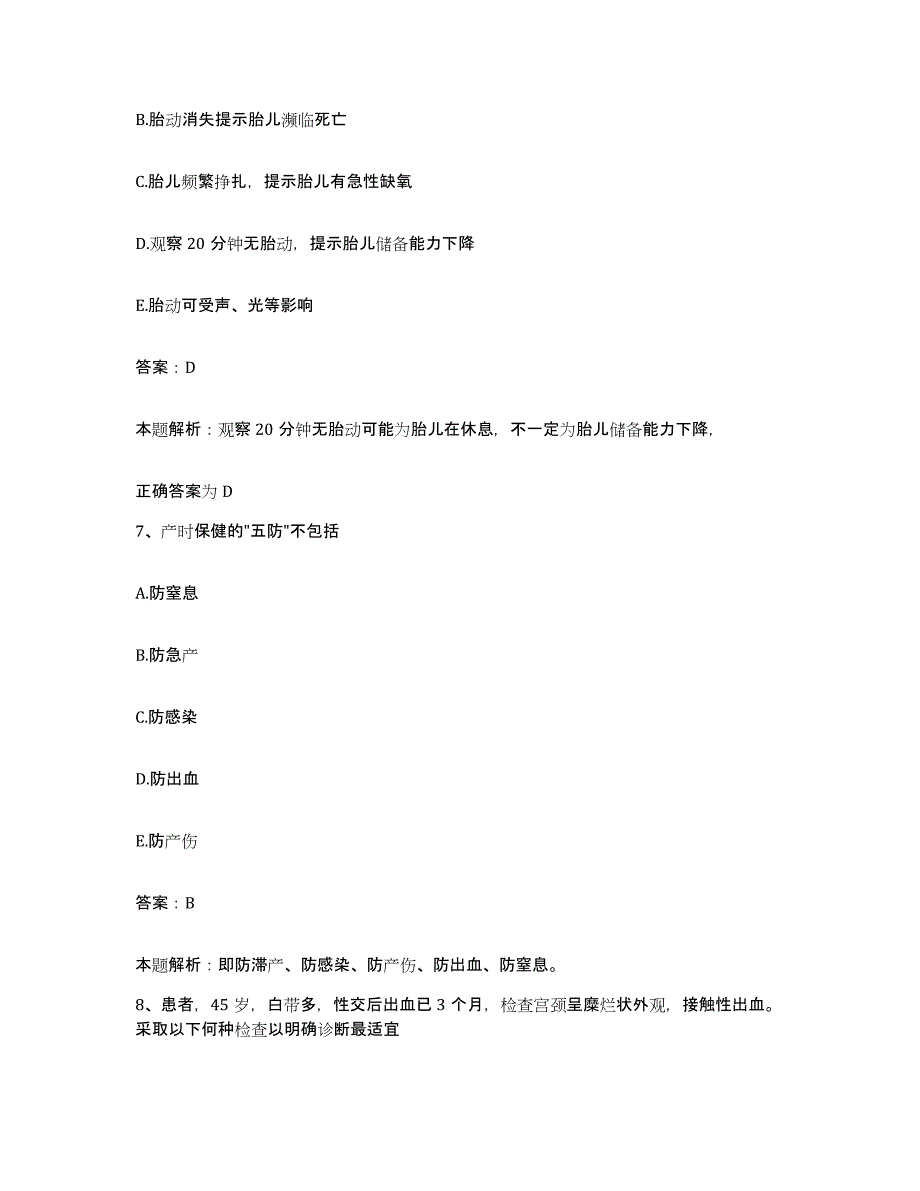 B.胎动消失提示胎儿濒临死亡

C.胎儿频繁挣扎，提示胎儿有急性缺氧

D.观察 20 分钟无胎动，提示胎儿储备能力下降

E.胎动可受声、光等影响

答案：D

本题解析：观察 20 分钟无胎动可能为胎儿在休息，不一定为胎儿储备能力下降，

正确答案为 D

7、产时保健的"五防"不包括

A.防窒息

B.防急产

C.防感染

D.防出血

E.防产伤

答案：B

本题解析：即防滞产、防感染、防产伤、防出血、防窒息。

8、患者，45 岁，白带多，性交后出血已 3 个月，检查宫颈呈糜烂状外观，接触性出血。采取以下何种检查以明确诊断最适宜